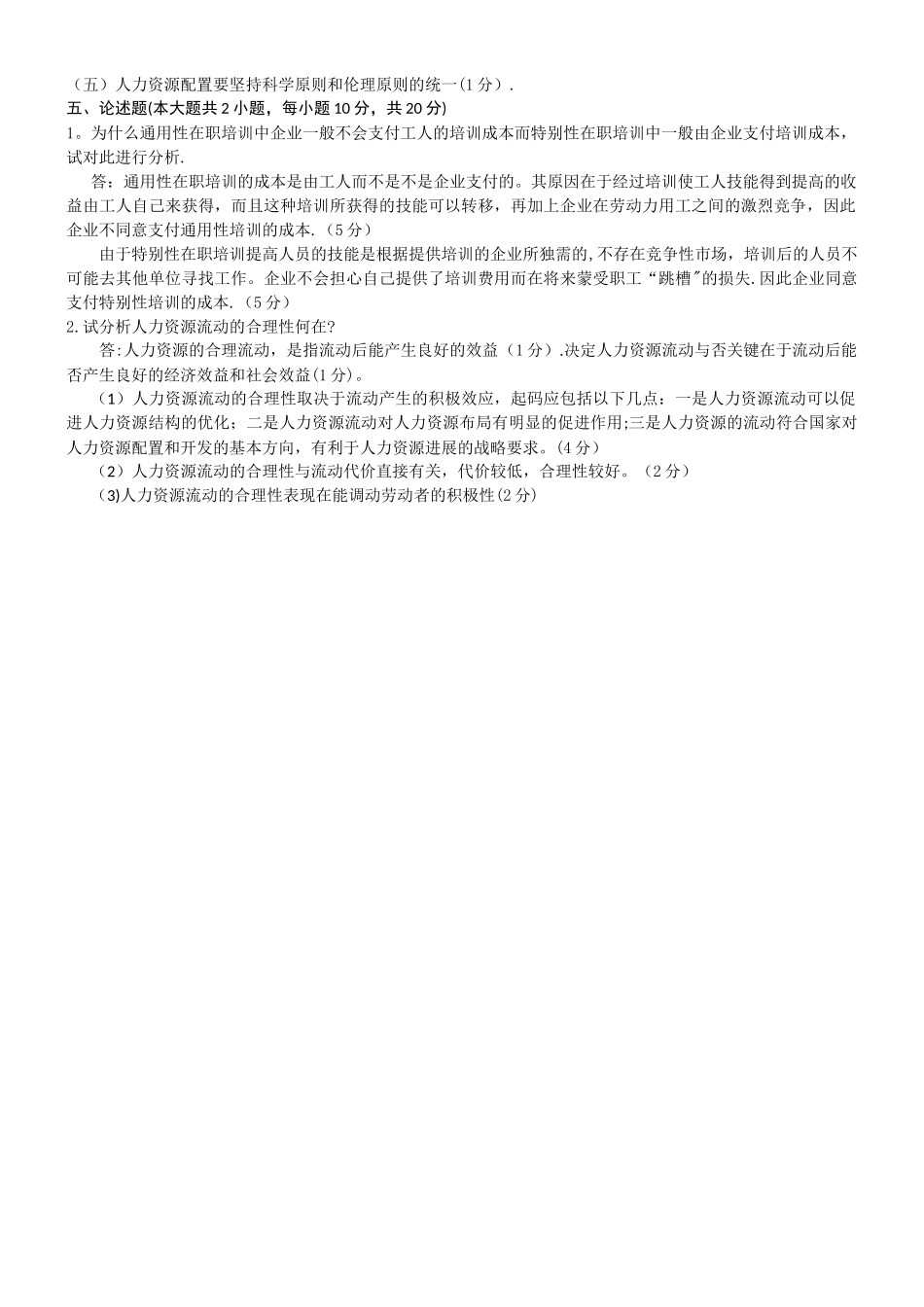 （五）人力资源配置要坚持科学原则和伦理原则的统一(1分）.

五、论述题(本大题共2小题，每小题10分，共20分)

1。为什么通用性在职培训中企业一般不会支付工人的培训成本而特别性在职培训中一般由企业支付培训成本，试对此进行分析.

答：通用性在职培训的成本是由工人而不是不是企业支付的。其原因在于经过培训使工人技能得到提高的收益由工人自己来获得，而且这种培训所获得的技能可以转移，再加上企业在劳动力用工之间的激烈竞争，因此企业不同意支付通用性培训的成本.（5分）

由于特别性在职培训提高人员的技能是根据提供培训的企业所独需的,不存在竞争性市场，培训后的人员不可能去其他单位寻找工作。企业不会担心自己提供了培训费用而在将来蒙受职工“跳槽"的损失.因此企业同意支付特别性培训的成本.（5分）

2.试分析人力资源流动的合理性何在?

答:人力资源的合理流动，是指流动后能产生良好的效益（1分）.决定人力资源流动与否关键在于流动后能否产生良好的经济效益和社会效益(1分)。

（1）人力资源流动的合理性取决于流动产生的积极效应，起码应包括以下几点：一是人力资源流动可以促进人力资源结构的优化；二是人力资源流动对人力资源布局有明显的促进作用;三是人力资源的流动符合国家对人力资源配置和开发的基本方向，有利于人力资源进展的战略要求。(4分)

（2）人力资源流动的合理性与流动代价直接有关，代价较低，合理性较好。（2分）

(3)人力资源流动的合理性表现在能调动劳动者的积极性(2分)